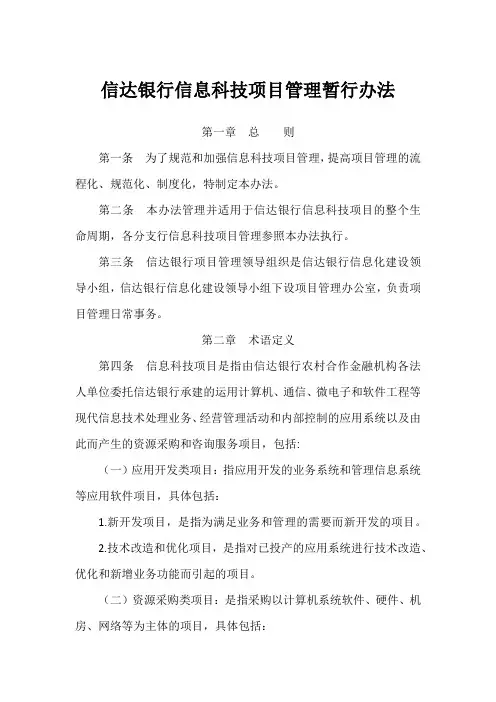 信达银行信息科技项目管理暂行办法

第一章　总　　则

第一条　为了规范和加强信息科技项目管理，提高项目管理的流程化、规范化、制度化，特制定本办法。

第二条　本办法管理并适用于信达银行信息科技项目的整个生命周期，各分支行信息科技项目管理参照本办法执行。

第三条　信达银行项目管理领导组织是信达银行信息化建设领导小组，信达银行信息化建设领导小组下设项目管理办公室，负责项目管理日常事务。

第二章　术语定义

第四条　信息科技项目是指由信达银行农村合作金融机构各法人单位委托信达银行承建的运用计算机、通信、微电子和软件工程等现代信息技术处理业务、经营管理活动和内部控制的应用系统以及由此而产生的资源采购和咨询服务项目，包括:

（一）应用开发类项目：指应用开发的业务系统和管理信息系统等应用软件项目，具体包括：

1.新开发项目，是指为满足业务和管理的需要而新开发的项目。

2.技术改造和优化项目，是指对已投产的应用系统进行技术改造、优化和新增业务功能而引起的项目。

（二）资源采购类项目：是指采购以计算机系统软件、硬件、机房、网络等为主体的项目，具体包括：